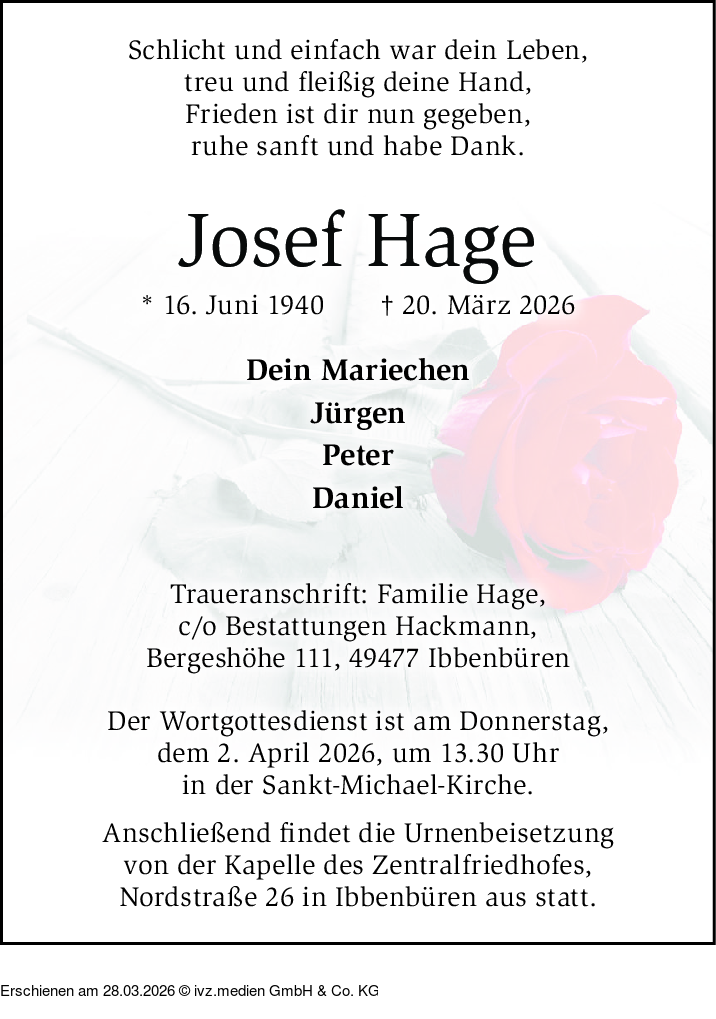 Schlicht und einfach war dein Leben,
treu und fleißig deine Hand,
Frieden ist dir nun gegeben,
ruhe sanft und habe Dank.

Josef Hage

* 16. Juni 1940 † 20. März 2026

Dein Mariechen
Jürgen
Peter
Daniel

Traueranschrift: Familie Hage,
c/o Bestattungen Hackmann,
Bergeshöhe 111, 49477 Ibbenbüren

Der Wortgottesdienst ist am Donnerstag,
dem 2. April 2026, um 13.30 Uhr
in der Sankt-Michael-Kirche.

Anschließend findet die Urnenbeisetzung
von der Kapelle des Zentralfriedhofes,
Nordstraße 26 in Ibbenbüren aus statt.

Erschienen am 28.03.2026 © ivz.medien GmbH & Co. KG